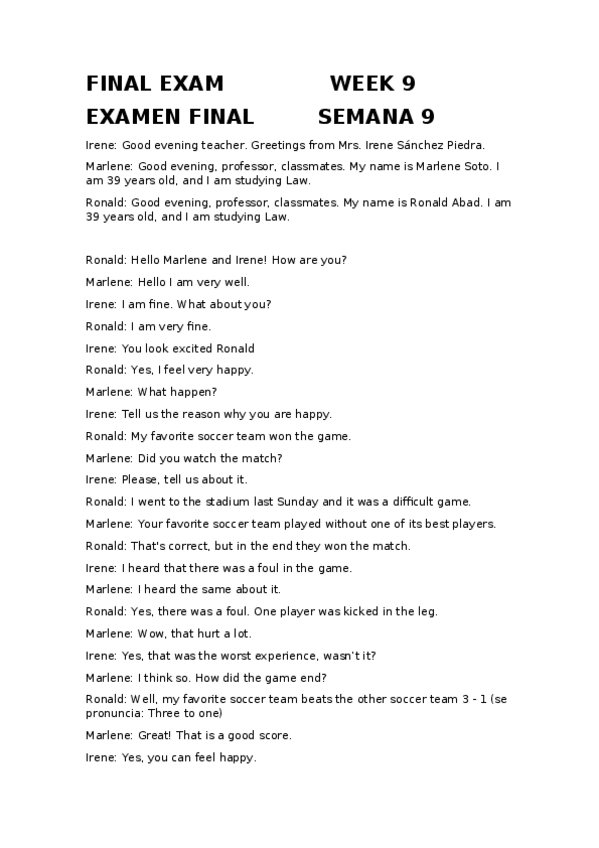 FINAL EXAM WEEK 9

EXAMEN FINAL SEMANA 9

Irene: Good evening teacher. Greetings from Mrs. Irene Sánchez Piedra.

Marlene: Good evening, professor, classmates. My name is Marlene Soto. I am 39 years old, and I am studying Law.

Ronald: Good evening, professor, classmates. My name is Ronald Abad. I am 39 years old, and I am studying Law.

Ronald: Hello Marlene and Irene! How are you?

Marlene: Hello I am very well.

Irene: I am fine. What about you?

Ronald: I am very fine.

Irene: You look excited Ronald

Ronald: Yes, I feel very happy.

Marlene: What happen?

Irene: Tell us the reason why you are happy.

Ronald: My favorite soccer team won the game.

Marlene: Did you watch the match?

Irene: Please, tell us about it.

Ronald: I went to the stadium last Sunday and it was a difficult game.

Marlene: Your favorite soccer team played without one of its best players.

Ronald: That's correct, but in the end they won the match.

Irene: I heard that there was a foul in the game.

Marlene: I heard the same about it.

Ronald: Yes, there was a foul. One player was kicked in the leg.

Marlene: Wow, that hurt a lot.

Irene: Yes, that was the worst experience, wasn't it?

Marlene: I think so. How did the game end?

Ronald: Well, my favorite soccer team beats the other soccer team 3 - 1 (se pronuncia: Three to one)

Marlene: Great! That is a good score.

Irene: Yes, you can feel happy.